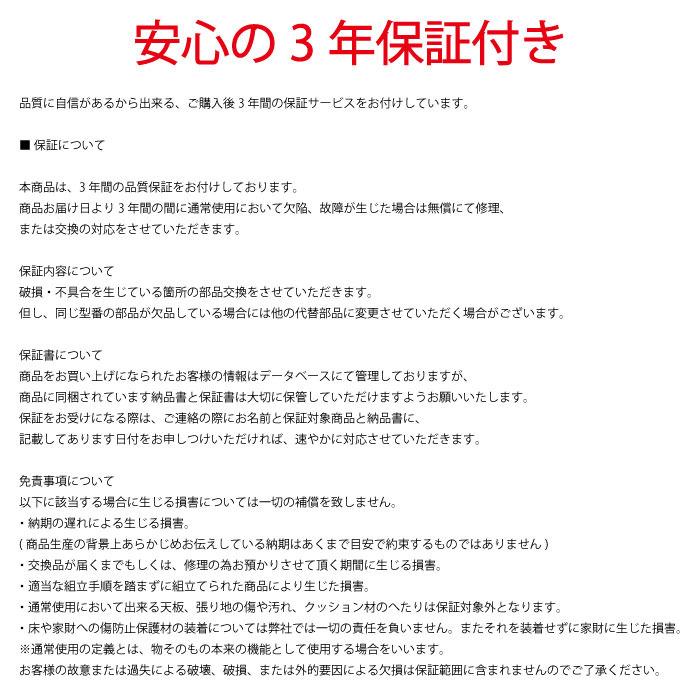 安心の 3 年保証付き

品質に自信があるから出来る、ご購入後 3 年間の保証サービスをお付けしています。

■ 保証について

本商品は、3 年間の品質保証をお付けしております。
商品お届け日より 3 年間の間に通常使用において欠陥、故障が生じた場合は無償にて修理、
または交換の対応をさせていただきます。

保証内容について
破損・不具合を生じている箇所の部品交換をさせていただきます。
但し、同じ型番の部品が欠品している場合には他の代替部品に変更させていただく場合がございます。

保証書について
商品をお買い上げになられたお客様の情報はデータベースにて管理しておりますが、
商品に同梱されています納品書と保証書は大切に保管していただけますようお願いいたします。
保証をお受けになる際は、ご連絡の際にお名前と保証対象商品と納品書に、
記載してあります日付をお申しつけいただければ、速やかに対応させていただきます。

免責事項について
以下に該当する場合に生じる損害については一切の補償を致しません。
・納期の遅れによる生じる損害。
( 商品生産の背景上あらかじめお伝えしている納期はあくまで目安で約束するものではありません )
・交換品が届くまでもしくは、修理の為お預かりさせて頂く期間に生じる損害。
・適当な組立手順を踏まずに組立てられた商品により生じた損害。
・通常使用において出来る天板、張り地の傷や汚れ、クッション材のへたりは保証対象外となります。
・床や家財への傷防止保護材の装着については弊社では一切の責任を負いません。またそれを装着せずに家財に生じた損害。
※通常使用の定義とは、物そのもの本来の機能として使用する場合をいいます。
お客様の故意または過失による破壊、破損、または外的要因による欠損は保証範囲に含まれませんのでご了承ください。